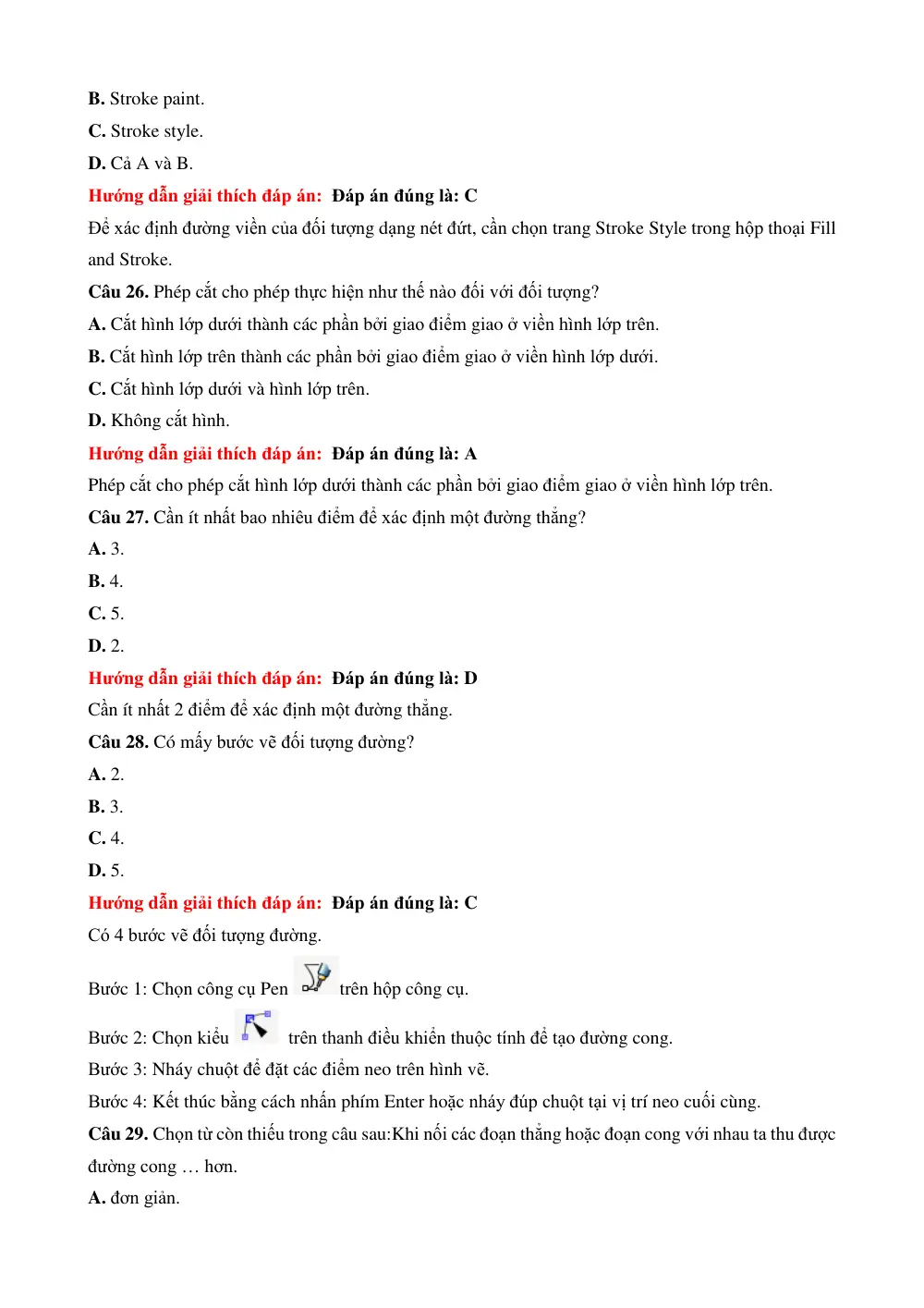 B. Stroke paint.

C. Stroke style.

D. Cả A và B.

Hướng dẫn giải thích đáp án: Đáp án đúng là: C

Để xác định đường viền của đối tượng dạng nét đứt, cần chọn trang Stroke Style trong hộp thoại Fill and Stroke.

Câu 26. Phép cắt cho phép thực hiện như thế nào đối với đối tượng?

A. Cắt hình lớp dưới thành các phần bởi giao điểm giao ở viền hình lớp trên.

B. Cắt hình lớp trên thành các phần bởi giao điểm giao ở viền hình lớp dưới.

C. Cắt hình lớp dưới và hình lớp trên.

D. Không cắt hình.

Hướng dẫn giải thích đáp án: Đáp án đúng là: A

Phép cắt cho phép cắt hình lớp dưới thành các phần bởi giao điểm giao ở viền hình lớp trên.

Câu 27. Cần ít nhất bao nhiêu điểm để xác định một đường thẳng?

A. 3.

B. 4.

C. 5.

D. 2.

Hướng dẫn giải thích đáp án: Đáp án đúng là: D

Cần ít nhất 2 điểm để xác định một đường thẳng.

Câu 28. Có mấy bước vẽ đối tượng đường?

A. 2.

B. 3.

C. 4.

D. 5.

Hướng dẫn giải thích đáp án: Đáp án đúng là: C

Có 4 bước vẽ đối tượng đường.

Bước 1: Chọn công cụ Pen trên hộp công cụ.

Bước 2: Chọn kiểu trên thanh điều khiển thuộc tính để tạo đường cong.

Bước 3: Nháy chuột để đặt các điểm neo trên hình vẽ.

Bước 4: Kết thúc bằng cách nhấn phím Enter hoặc nháy đúp chuột tại vị trí neo cuối cùng.

Câu 29. Chọn từ còn thiếu trong câu sau:Khi nối các đoạn thẳng hoặc đoạn cong với nhau ta thu được đường cong … hơn.

A. đơn giản.